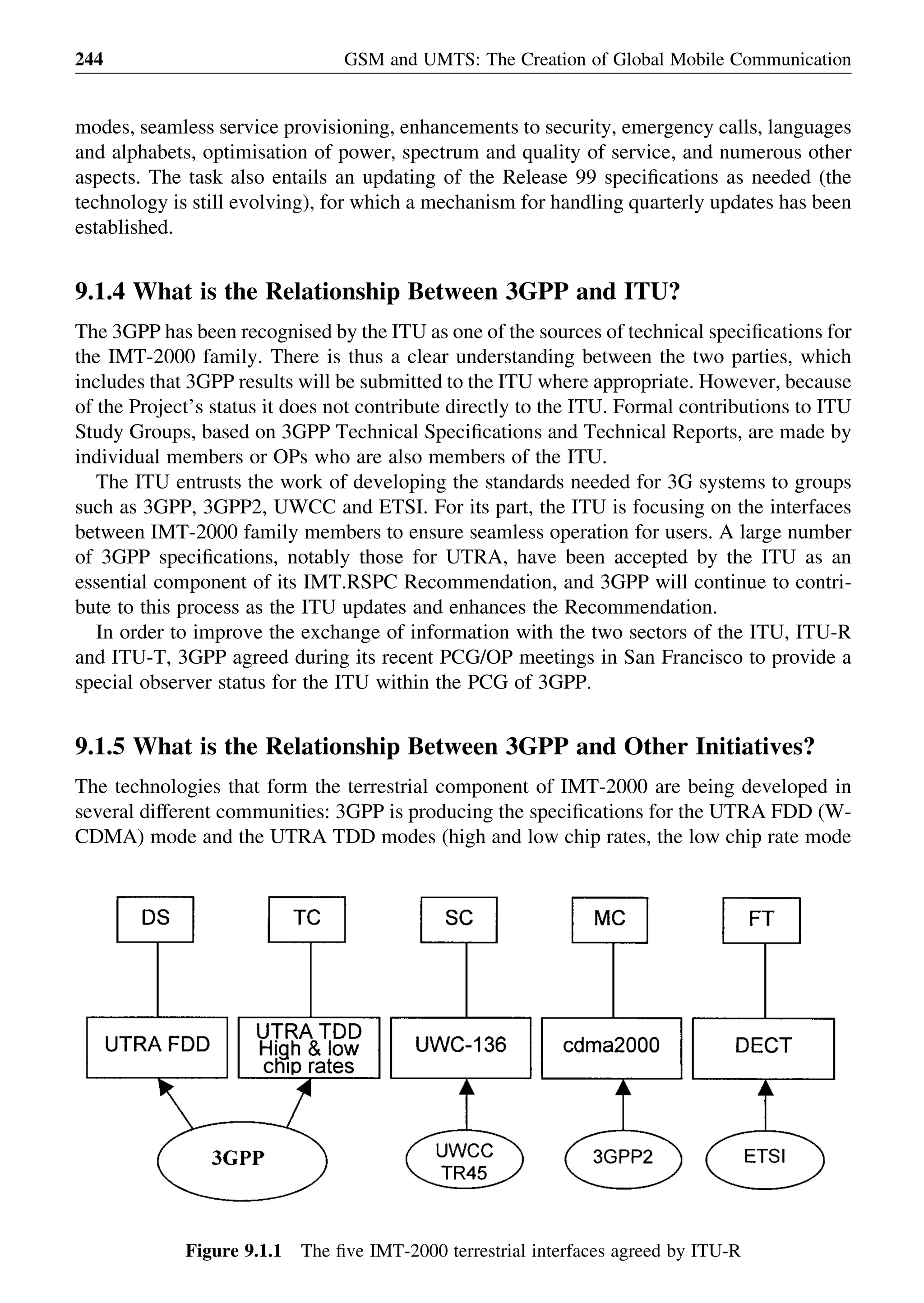 244 GSM and UMTS: The Creation of Global Mobile Communication

modes, seamless service provisioning, enhancements to security, emergency calls, languages and alphabets, optimisation of power, spectrum and quality of service, and numerous other aspects. The task also entails an updating of the Release 99 specifications as needed (the technology is still evolving), for which a mechanism for handling quarterly updates has been established.

9.1.4 What is the Relationship Between 3GPP and ITU?

The 3GPP has been recognised by the ITU as one of the sources of technical specifications for the IMT-2000 family. There is thus a clear understanding between the two parties, which includes that 3GPP results will be submitted to the ITU where appropriate. However, because of the Project's status it does not contribute directly to the ITU. Formal contributions to ITU Study Groups, based on 3GPP Technical Specifications and Technical Reports, are made by individual members or OPs who are also members of the ITU.

The ITU entrusts the work of developing the standards needed for 3G systems to groups such as 3GPP, 3GPP2, UWCC and ETSI. For its part, the ITU is focusing on the interfaces between IMT-2000 family members to ensure seamless operation for users. A large number of 3GPP specifications, notably those for UTRA, have been accepted by the ITU as an essential component of its IMT.RSPC Recommendation, and 3GPP will continue to contribute to this process as the ITU updates and enhances the Recommendation.

In order to improve the exchange of information with the two sectors of the ITU, ITU-R and ITU-T, 3GPP agreed during its recent PCG/OP meetings in San Francisco to provide a special observer status for the ITU within the PCG of 3GPP.

9.1.5 What is the Relationship Between 3GPP and Other Initiatives?

The technologies that form the terrestrial component of IMT-2000 are being developed in several different communities: 3GPP is producing the specifications for the UTRA FDD (W-CDMA) mode and the UTRA TDD modes (high and low chip rates, the low chip rate mode

DS
TC
SC
MC
FT
UTRA FDD
UTRA TDD High & low chip rates
UWC-136
cdma2000
DECT
3GPP
UWCC TR45
3GPP2
ETSI

Figure 9.1.1 The five IMT-2000 terrestrial interfaces agreed by ITU-R